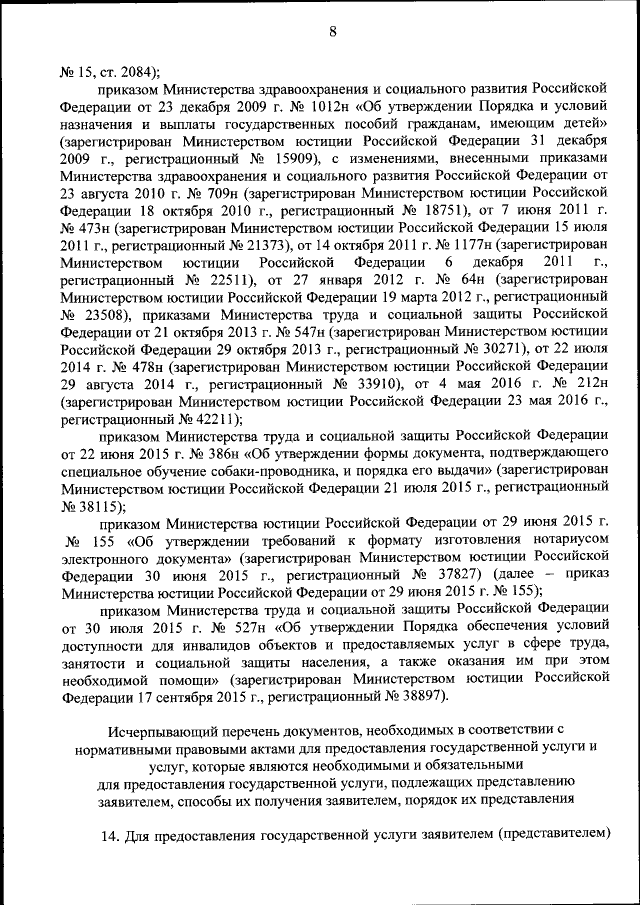 8

№ 15, ст. 2084);

приказом Министерства здравоохранения и социального развития Российской Федерации от 23 декабря 2009 г. № 1012н «Об утверждении Порядка и условий назначения и выплаты государственных пособий гражданам, имеющим детей» (зарегистрирован Министерством юстиции Российской Федерации 31 декабря 2009 г., регистрационный № 15909), с изменениями, внесенными приказами Министерства здравоохранения и социального развития Российской Федерации от 23 августа 2010 г. № 709н (зарегистрирован Министерством юстиции Российской Федерации 18 октября 2010 г., регистрационный № 18751), от 7 июня 2011 г. № 473н (зарегистрирован Министерством юстиции Российской Федерации 15 июля 2011 г., регистрационный № 21373), от 14 октября 2011 г. № 1177н (зарегистрирован Министерством юстиции Российской Федерации 6 декабря 2011 г., регистрационный № 22511), от 27 января 2012 г. № 64н (зарегистрирован Министерством юстиции Российской Федерации 19 марта 2012 г., регистрационный № 23508), приказами Министерства труда и социальной защиты Российской Федерации от 21 октября 2013 г. № 547н (зарегистрирован Министерством юстиции Российской Федерации 29 октября 2013 г., регистрационный № 30271), от 22 июля 2014 г. № 478н (зарегистрирован Министерством юстиции Российской Федерации 29 августа 2014 г., регистрационный № 33910), от 4 мая 2016 г. № 212н (зарегистрирован Министерством юстиции Российской Федерации 23 мая 2016 г., регистрационный № 42211);

приказом Министерства труда и социальной защиты Российской Федерации от 22 июня 2015 г. № 386н «Об утверждении формы документа, подтверждающего специальное обучение собаки-проводника, и порядка его выдачи» (зарегистрирован Министерством юстиции Российской Федерации 21 июля 2015 г., регистрационный № 38115);

приказом Министерства юстиции Российской Федерации от 29 июня 2015 г. № 155 «Об утверждении требований к формату изготовления нотариусом электронного документа» (зарегистрирован Министерством юстиции Российской Федерации 30 июня 2015 г., регистрационный № 37827) (далее – приказ Министерства юстиции Российской Федерации от 29 июня 2015 г. № 155);

приказом Министерства труда и социальной защиты Российской Федерации от 30 июля 2015 г. № 527н «Об утверждении Порядка обеспечения условий доступности для инвалидов объектов и предоставляемых услуг в сфере труда, занятости и социальной защиты населения, а также оказания им при этом необходимой помощи» (зарегистрирован Министерством юстиции Российской Федерации 17 сентября 2015 г., регистрационный № 38897).

Исчерпывающий перечень документов, необходимых в соответствии с нормативными правовыми актами для предоставления государственной услуги и услуг, которые являются необходимыми и обязательными для предоставления государственной услуги, подлежащих представлению заявителем, способы их получения заявителем, порядок их представления

14. Для предоставления государственной услуги заявителем (представителем)